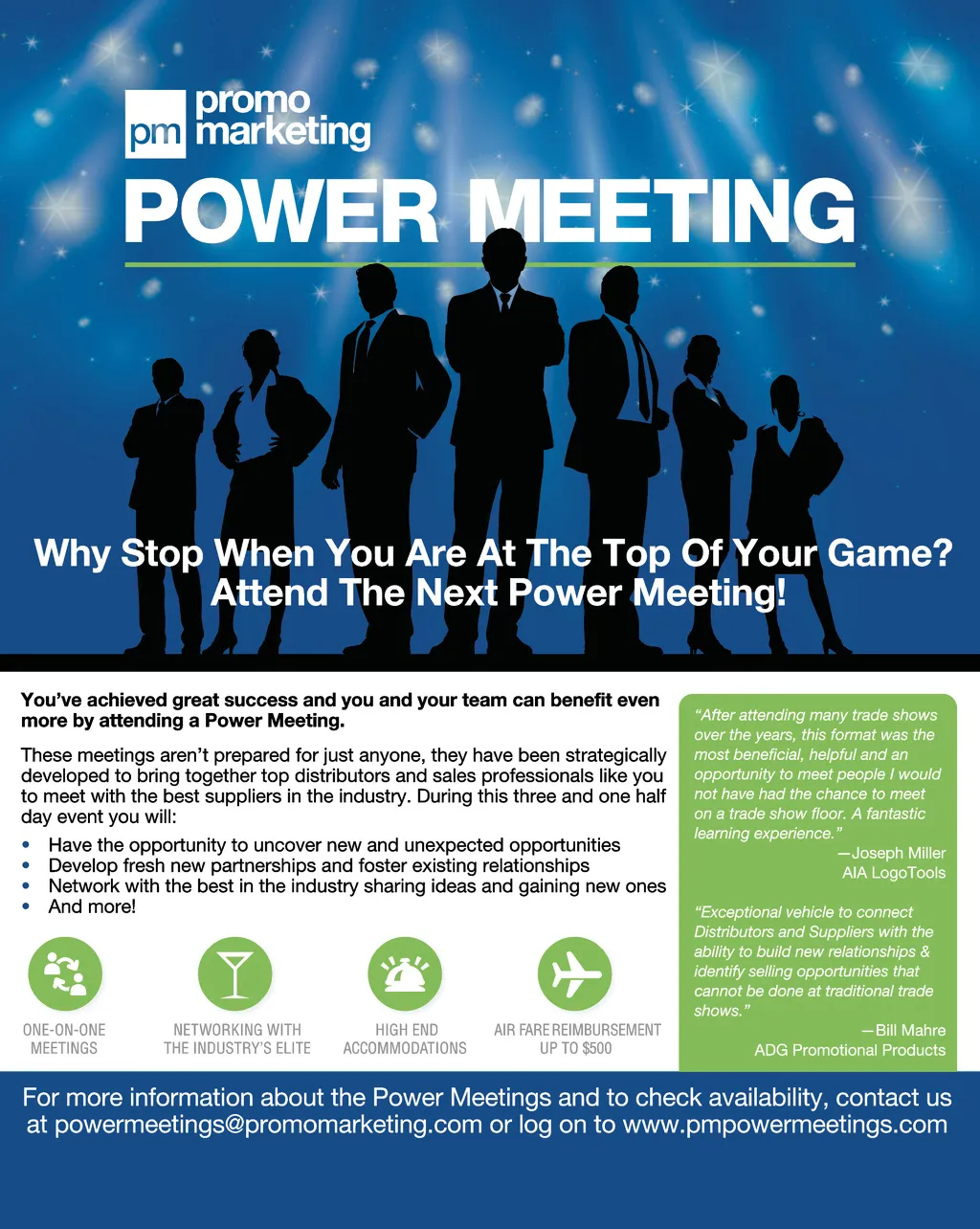 pm promo marketing

POWER MEETING

Why Stop When You Are At The Top Of Your Game? Attend The Next Power Meeting!

You've achieved great success and you and your team can benefit even more by attending a Power Meeting.

These meetings aren't prepared for just anyone, they have been strategically developed to bring together top distributors and sales professionals like you to meet with the best suppliers in the industry. During this three and one half day event you will:

• Have the opportunity to uncover new and unexpected opportunities
• Develop fresh new partnerships and foster existing relationships
• Network with the best in the industry sharing ideas and gaining new ones
• And more!

ONE-ON-ONE MEETINGS

NETWORKING WITH THE INDUSTRY'S ELITE

HIGH END ACCOMMODATIONS

AIR FARE REIMBURSEMENT UP TO $500

"After attending many trade shows over the years, this format was the most beneficial, helpful and an opportunity to meet people I would not have had the chance to meet on a trade show floor. A fantastic learning experience."
—Joseph Miller
AIA LogoTools

"Exceptional vehicle to connect Distributors and Suppliers with the ability to build new relationships & identify selling opportunities that cannot be done at traditional trade shows."
—Bill Mahre
ADG Promotional Products

For more information about the Power Meetings and to check availability, contact us at powermeetings@promomarketing.com or log on to www.pmpowermeetings.com